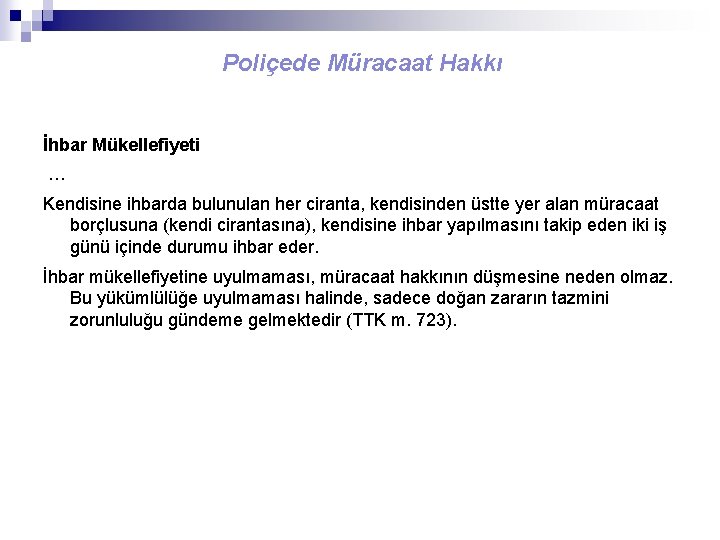 Poliçede Müracaat Hakkı

İhbar Mükellefiyeti

…

Kendisine ihbarda bulunulan her ciranta, kendisinden üstte yer alan müracaat borçlusuna (kendi cirantasına), kendisine ihbar yapılmasını takip eden iki iş günü içinde durumu ihbar eder.

İhbar mükellefiyetine uyulmaması, müracaat hakkının düşmesine neden olmaz. Bu yükümlülüğe uyulmaması halinde, sadece doğan zararın tazmini zorunluluğu gündeme gelmektedir (TTK m. 723).